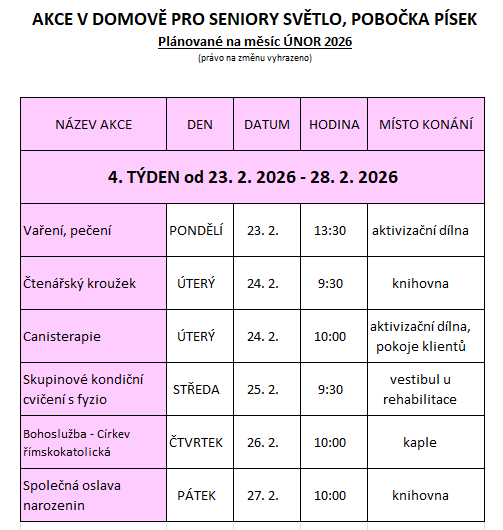 AKCE V DOMOVĚ PRO SENIORY SVĚTLO, POBOČKA PÍSEK

Plánované na měsíc ÚNOR 2026

(právo na změnu vyhrazeno)

| NÁZEV AKCE | DEN | DATUM | HODINA | MÍSTO KONÁNÍ |
|---|---|---|---|---|
| 4. TÝDEN od 23. 2. 2026 - 28. 2. 2026 | | | | |
| Vaření, pečení | PONDĚLÍ | 23. 2. | 13:30 | aktivizační dílna |
| Čtenářský kroužek | ÚTERÝ | 24. 2. | 9:30 | knihovna |
| Canisterapie | ÚTERÝ | 24. 2. | 10:00 | aktivizační dílna, pokoje klientů |
| Skupinové kondiční cvičení s fyzio | STŘEDA | 25. 2. | 9:30 | vestibul u rehabilitace |
| Bohoslužba - Církev římskokatolická | ČTVRTEK | 26. 2. | 10:00 | kaple |
| Společná oslava narozenin | PÁTEK | 27. 2. | 10:00 | knihovna |